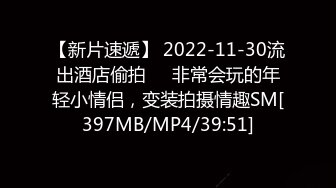 【新片速遞】 2022-11-30流出酒店偷拍　非常会玩的年轻小情侣，变装拍摄情趣SM[397MB/MP4/39:51]